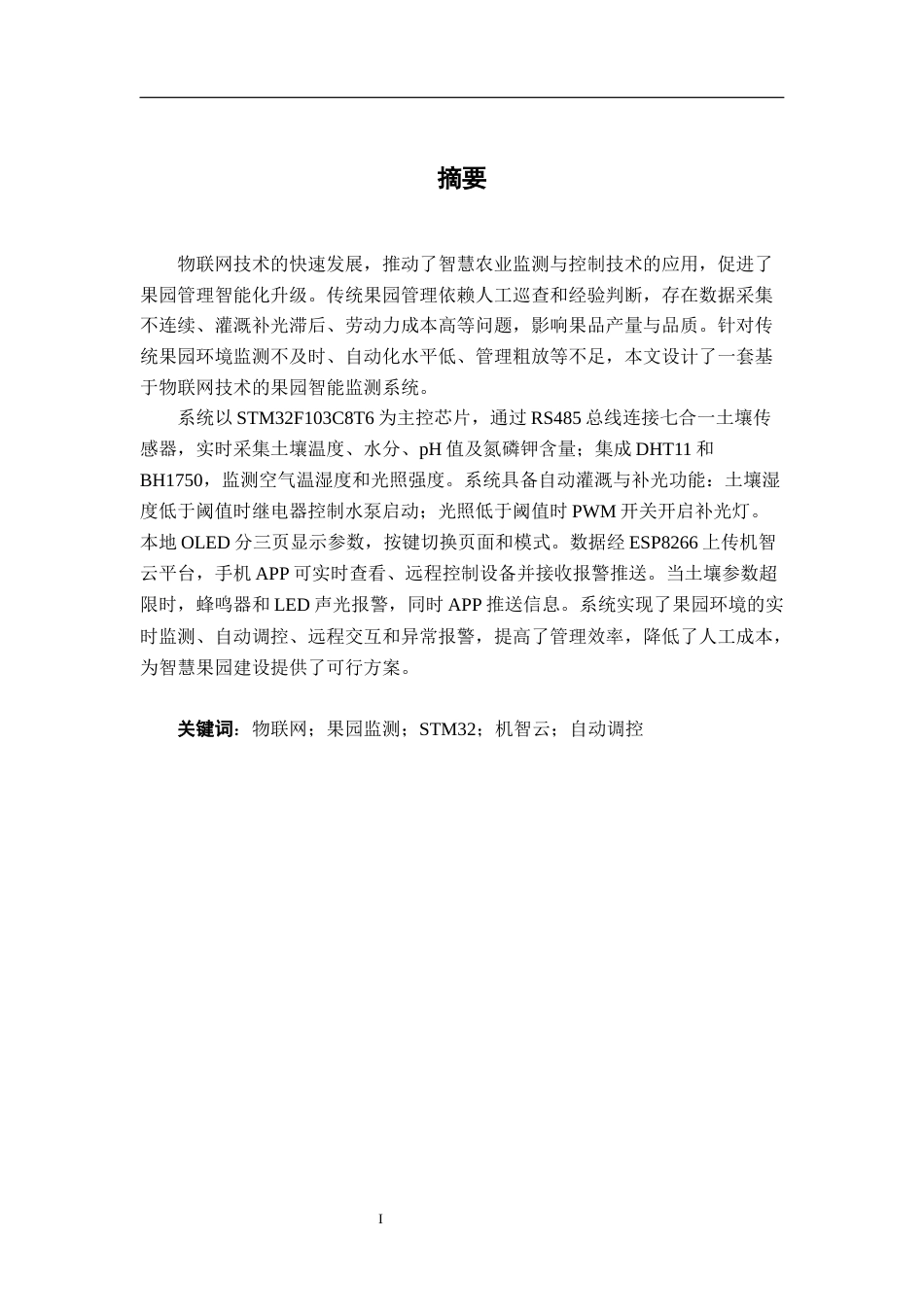 摘要

物联网技术的快速发展，推动了智慧农业监测与控制技术的应用，促进了果园管理智能化升级。传统果园管理依赖人工巡查和经验判断，存在数据采集不连续、灌溉补光滞后、劳动力成本高等问题，影响果品产量与品质。针对传统果园环境监测不及时、自动化水平低、管理粗放等不足，本文设计了一套基于物联网技术的果园智能监测系统。

系统以 STM32F103C8T6 为主控芯片，通过 RS485 总线连接七合一土壤传感器，实时采集土壤温度、水分、pH 值及氮磷钾含量；集成 DHT11 和 BH1750，监测空气温湿度和光照强度。系统具备自动灌溉与补光功能：土壤湿度低于阈值时继电器控制水泵启动；光照低于阈值时 PWM 开关开启补光灯。本地 OLED 分三页显示参数，按键切换页面和模式。数据经 ESP8266 上传机智云平台，手机 APP 可实时查看、远程控制设备并接收报警推送。当土壤参数超限时，蜂鸣器和 LED 声光报警，同时 APP 推送信息。系统实现了果园环境的实时监测、自动调控、远程交互和异常报警，提高了管理效率，降低了人工成本，为智慧果园建设提供了可行方案。

关键词：物联网；果园监测；STM32；机智云；自动调控

I